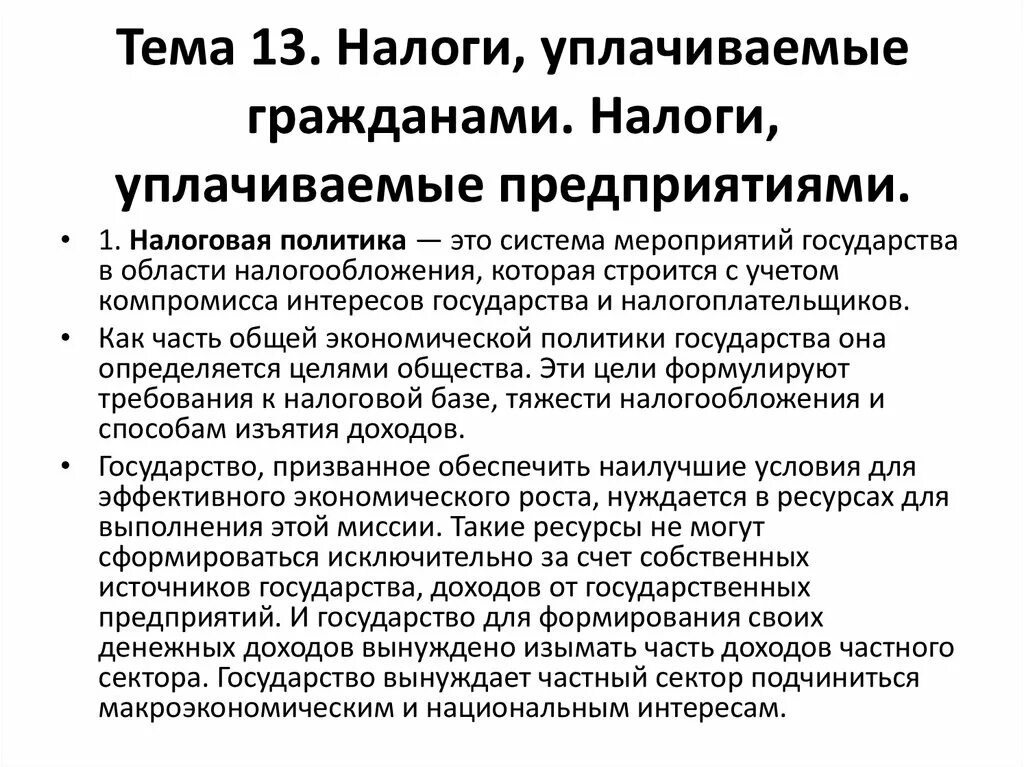 Тема 13. Налоги, уплачиваемые гражданами. Налоги, уплачиваемые предприятиями.

• 1. Налоговая политика — это система мероприятий государства в области налогообложения, которая строится с учетом компромисса интересов государства и налогоплательщиков.

• Как часть общей экономической политики государства она определяется целями общества. Эти цели формулируют требования к налоговой базе, тяжести налогообложения и способам изъятия доходов.

• Государство, призванное обеспечить наилучшие условия для эффективного экономического роста, нуждается в ресурсах для выполнения этой миссии. Такие ресурсы не могут сформироваться исключительно за счет собственных источников государства, доходов от государственных предприятий. И государство для формирования своих денежных доходов вынуждено изымать часть доходов частного сектора. Государство вынуждает частный сектор подчиниться макроэкономическим и национальным интересам.